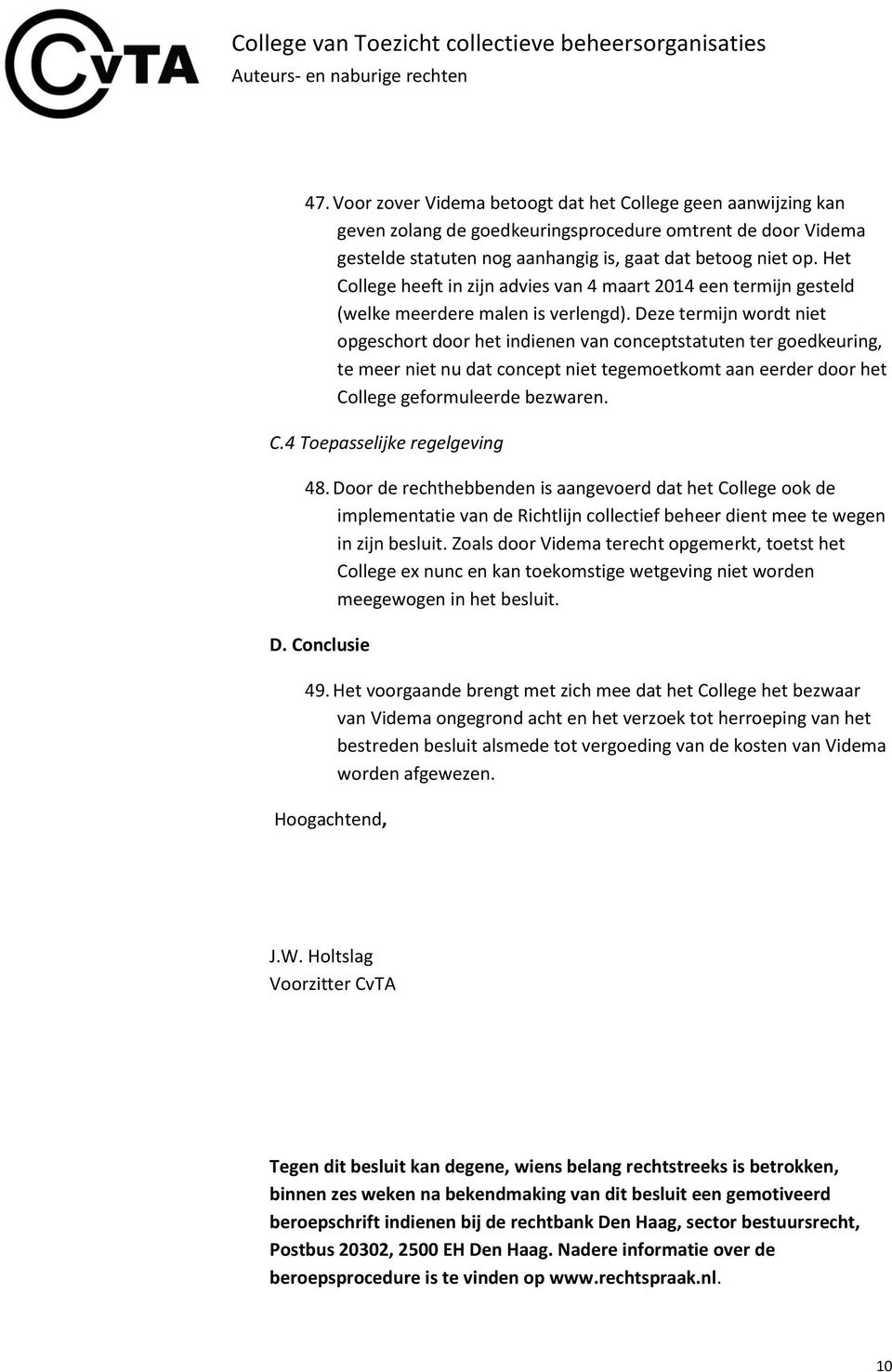 CvTA

College van Toezicht collectieve beheersorganisaties
Auteurs- en naburige rechten

47. Voor zover Videma betoogt dat het College geen aanwijzing kan geven zolang de goedkeuringsprocedure omtrent de door Videma gestelde statuten nog aanhangig is, gaat dat betoog niet op. Het College heeft in zijn advies van 4 maart 2014 een termijn gesteld (welke meerdere malen is verlengd). Deze termijn wordt niet opgeschort door het indienen van conceptstatuten ter goedkeuring, te meer niet nu dat concept niet tegemoetkomt aan eerder door het College geformuleerde bezwaren.

C.4 Toepasselijke regelgeving

48. Door de rechthebbenden is aangevoerd dat het College ook de implementatie van de Richtlijn collectief beheer dient mee te wegen in zijn besluit. Zoals door Videma terecht opgemerkt, toetst het College ex nunc en kan toekomstige wetgeving niet worden meegewogen in het besluit.

D. Conclusie

49. Het voorgaande brengt met zich mee dat het College het bezwaar van Videma ongegrond acht en het verzoek tot herroeping van het bestreden besluit alsmede tot vergoeding van de kosten van Videma worden afgewezen.

Hoogachtend,

J.W. Holtslag
Voorzitter CvTA

Tegen dit besluit kan degene, wiens belang rechtstreeks is betrokken, binnen zes weken na bekendmaking van dit besluit een gemotiveerd beroepschrift indienen bij de rechtbank Den Haag, sector bestuursrecht, Postbus 20302, 2500 EH Den Haag. Nadere informatie over de beroepsprocedure is te vinden op www.rechtspraak.nl.

10